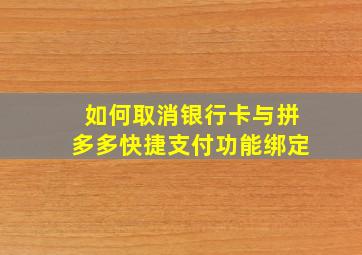 如何取消银行卡与拼多多快捷支付功能绑定